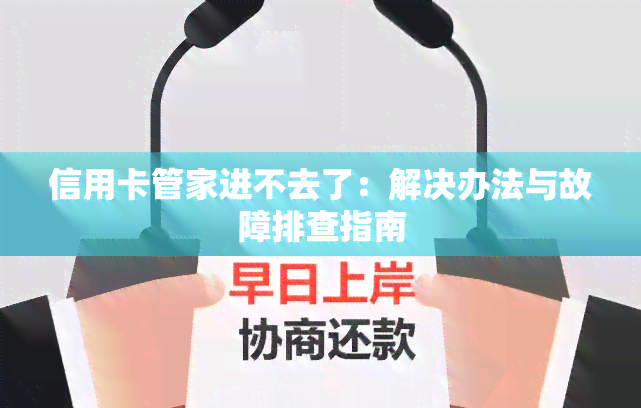 信用卡管家进不去了：解决办法与故障排查指南

早日上岸
协商还款